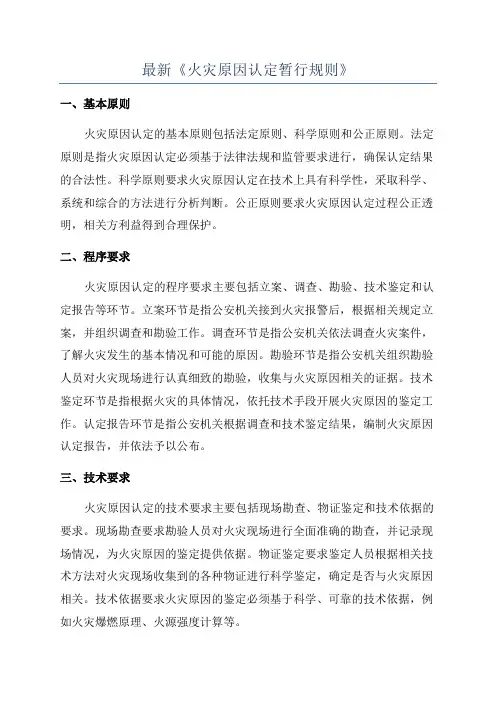 最新《火灾原因认定暂行规则》

一、基本原则

火灾原因认定的基本原则包括法定原则、科学原则和公正原则。法定原则是指火灾原因认定必须基于法律法规和监管要求进行，确保认定结果的合法性。科学原则要求火灾原因认定在技术上具有科学性，采取科学、系统和综合的方法进行分析判断。公正原则要求火灾原因认定过程公正透明，相关方利益得到合理保护。

二、程序要求

火灾原因认定的程序要求主要包括立案、调查、勘验、技术鉴定和认定报告等环节。立案环节是指公安机关接到火灾报警后，根据相关规定立案，并组织调查和勘验工作。调查环节是指公安机关依法调查火灾案件，了解火灾发生的基本情况和可能的原因。勘验环节是指公安机关组织勘验人员对火灾现场进行认真细致的勘验，收集与火灾原因相关的证据。技术鉴定环节是指根据火灾的具体情况，依托技术手段开展火灾原因的鉴定工作。认定报告环节是指公安机关根据调查和技术鉴定结果，编制火灾原因认定报告，并依法予以公布。

三、技术要求

火灾原因认定的技术要求主要包括现场勘查、物证鉴定和技术依据的要求。现场勘查要求勘验人员对火灾现场进行全面准确的勘查，并记录现场情况，为火灾原因的鉴定提供依据。物证鉴定要求鉴定人员根据相关技术方法对火灾现场收集到的各种物证进行科学鉴定，确定是否与火灾原因相关。技术依据要求火灾原因的鉴定必须基于科学、可靠的技术依据，例如火灾爆燃原理、火源强度计算等。